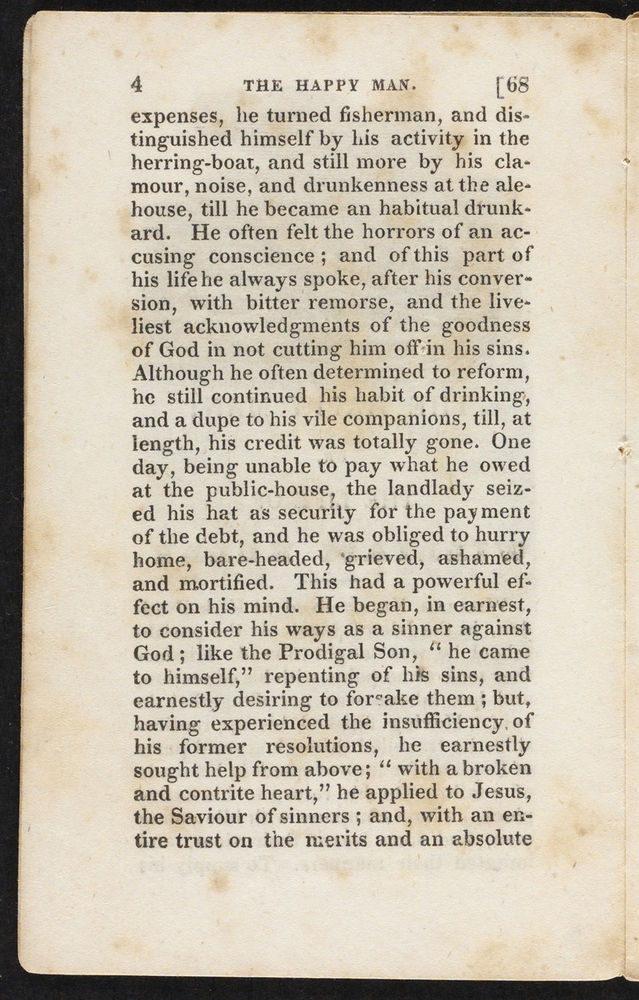 4 THE HAPPY MAN. [68

expenses, he turned fisherman, and distinguished himself by his activity in the herring-boat, and still more by his clamour, noise, and drunkenness at the alehouse, till he became an habitual drunkard. He often felt the horrors of an accusing conscience; and of this part of his life he always spoke, after his conversion, with bitter remorse, and the liveliest acknowledgments of the goodness of God in not cutting him off in his sins. Although he often determined to reform, he still continued his habit of drinking, and a dupe to his vile companions, till, at length, his credit was totally gone. One day, being unable to pay what he owed at the public-house, the landlady seized his hat as security for the payment of the debt, and he was obliged to hurry home, bare-headed, grieved, ashamed, and mortified. This had a powerful effect on his mind. He began, in earnest, to consider his ways as a sinner against God; like the Prodigal Son, "he came to himself," repenting of his sins, and earnestly desiring to forsake them; but, having experienced the insufficiency of his former resolutions, he earnestly sought help from above; "with a broken and contrite heart," he applied to Jesus, the Saviour of sinners; and, with an entire trust on the merits and an absolute